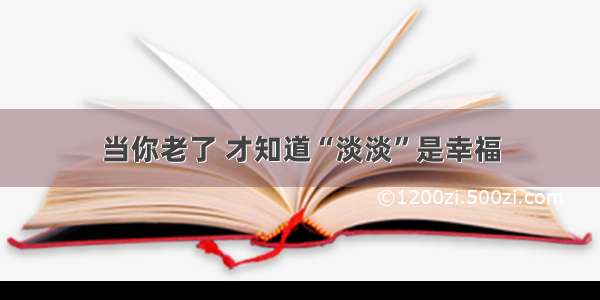 当你老了 才知道“淡淡”是幸福

©1200zi.500zi.com